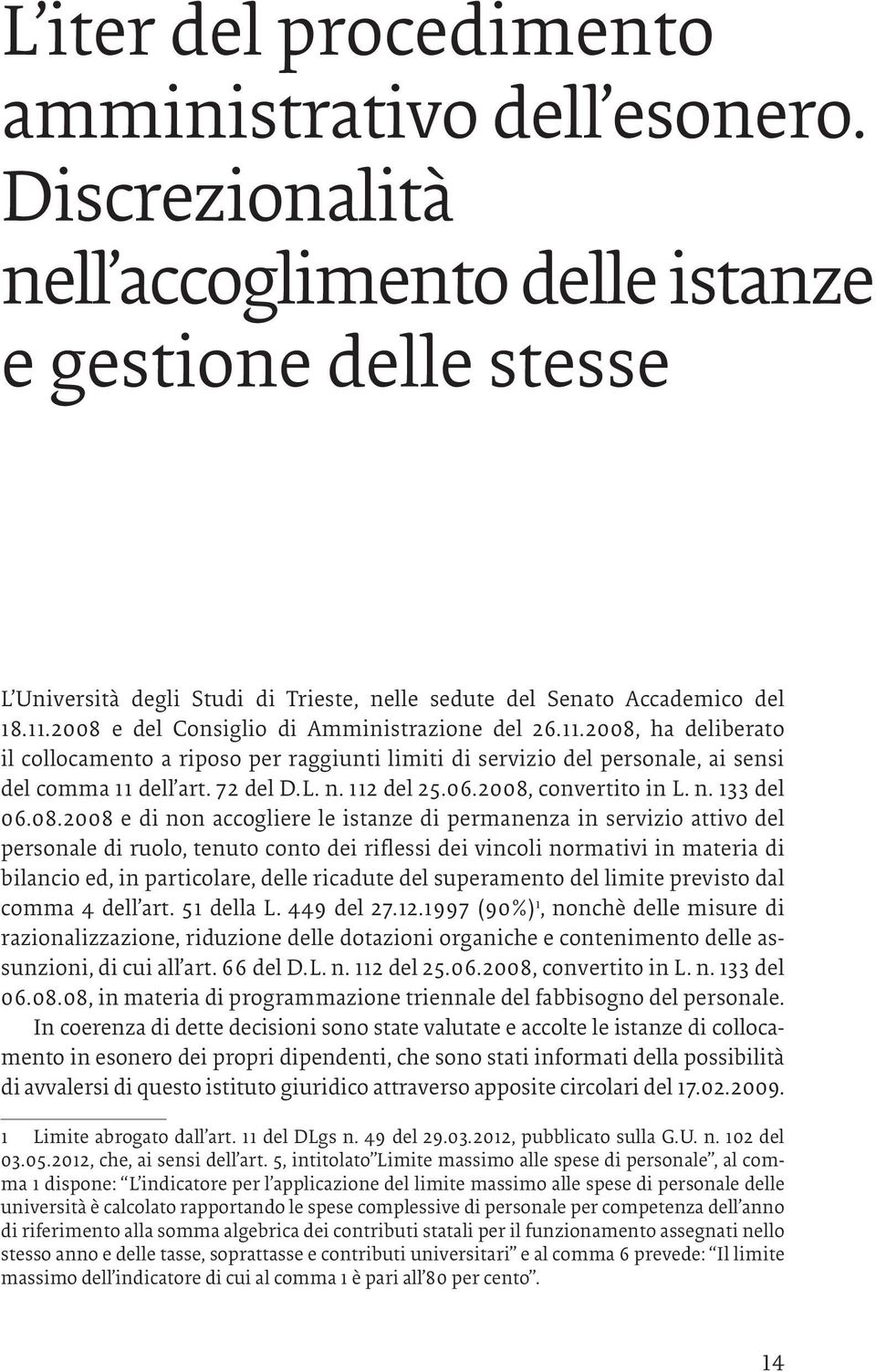 L'iter del procedimento amministrativo dell'esonero. Discrezionalità nell'accoglimento delle istanze e gestione delle stesse

L'Università degli Studi di Trieste, nelle sedute del Senato Accademico del 18.11.2008 e del Consiglio di Amministrazione del 26.11.2008, ha deliberato il collocamento a riposo per raggiunti limiti di servizio del personale, ai sensi del comma 11 dell'art. 72 del D.L. n. 112 del 25.06.2008, convertito in L. n. 133 del 06.08.2008 e di non accogliere le istanze di permanenza in servizio attivo del personale di ruolo, tenuto conto dei riflessi dei vincoli normativi in materia di bilancio ed, in particolare, delle ricadute del superamento del limite previsto dal comma 4 dell'art. 51 della L. 449 del 27.12.1997 (90%)$^1$, nonchè delle misure di razionalizzazione, riduzione delle dotazioni organiche e contenimento delle assunzioni, di cui all'art. 66 del D.L. n. 112 del 25.06.2008, convertito in L. n. 133 del 06.08.08, in materia di programmazione triennale del fabbisogno del personale.

In coerenza di dette decisioni sono state valutate e accolte le istanze di collocamento in esonero dei propri dipendenti, che sono stati informati della possibilità di avvalersi di questo istituto giuridico attraverso apposite circolari del 17.02.2009.

1 Limite abrogato dall'art. 11 del DLgs n. 49 del 29.03.2012, pubblicato sulla G.U. n. 102 del 03.05.2012, che, ai sensi dell'art. 5, intitolato"Limite massimo alle spese di personale", al comma 1 dispone: "L'indicatore per l'applicazione del limite massimo alle spese di personale delle università è calcolato rapportando le spese complessive di personale per competenza dell'anno di riferimento alla somma algebrica dei contributi statali per il funzionamento assegnati nello stesso anno e delle tasse, soprattasse e contributi universitari" e al comma 6 prevede: "Il limite massimo dell'indicatore di cui al comma 1 è pari all'80 per cento".

14